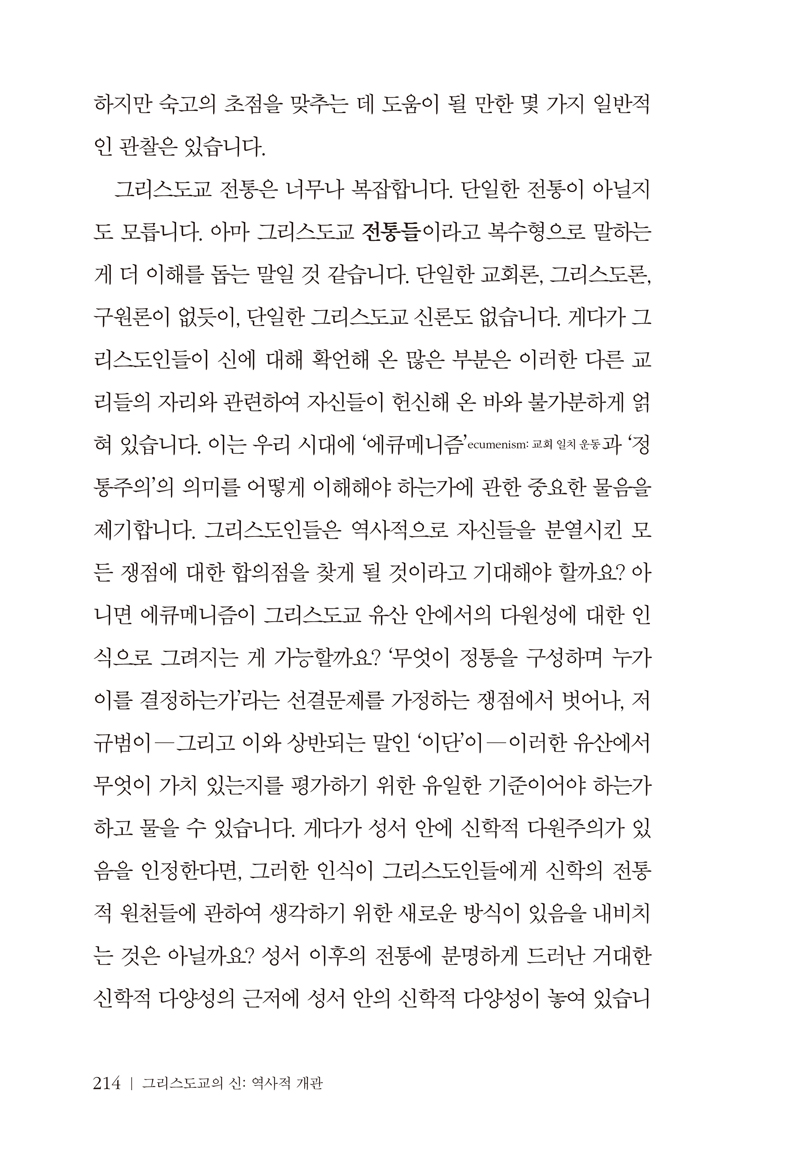 하지만 숙고의 초점을 맞추는 데 도움이 될 만한 몇 가지 일반적인 관찰은 있습니다.

그리스도교 전통은 너무나 복잡합니다. 단일한 전통이 아닐지도 모릅니다. 아마 그리스도교 전통들이라고 복수형으로 말하는 게 더 이해를 돕는 말일 것 같습니다. 단일한 교회론, 그리스도론, 구원론이 없듯이, 단일한 그리스도교 신론도 없습니다. 게다가 그리스도인들이 신에 대해 확언해 온 많은 부분은 이러한 다른 교리들의 자리와 관련하여 자신들이 헌신해 온 바와 불가분하게 얽혀 있습니다. 이는 우리 시대에 '에큐메니즘'ecumenism: 교회 일치 운동과 '정통주의'의 의미를 어떻게 이해해야 하는가에 관한 중요한 물음을 제기합니다. 그리스도인들은 역사적으로 자신들을 분열시킨 모든 쟁점에 대한 합의점을 찾게 될 것이라고 기대해야 할까요? 아니면 에큐메니즘이 그리스도교 유산 안에서의 다원성에 대한 인식으로 그려지는 게 가능할까요? '무엇이 정통을 구성하며 누가 이를 결정하는가'라는 선결문제를 가정하는 쟁점에서 벗어나, 저 규범이—그리고 이와 상반되는 말인 '이단'이—이러한 유산에서 무엇이 가치 있는지를 평가하기 위한 유일한 기준이어야 하는가 하고 물을 수 있습니다. 게다가 성서 안에 신학적 다원주의가 있음을 인정한다면, 그러한 인식이 그리스도인들에게 신학의 전통적 원천들에 관하여 생각하기 위한 새로운 방식이 있음을 내비치는 것은 아닐까요? 성서 이후의 전통에 분명하게 드러난 거대한 신학적 다양성의 근저에 성서 안의 신학적 다양성이 놓여 있습니

214 | 그리스도교의 신: 역사적 개관